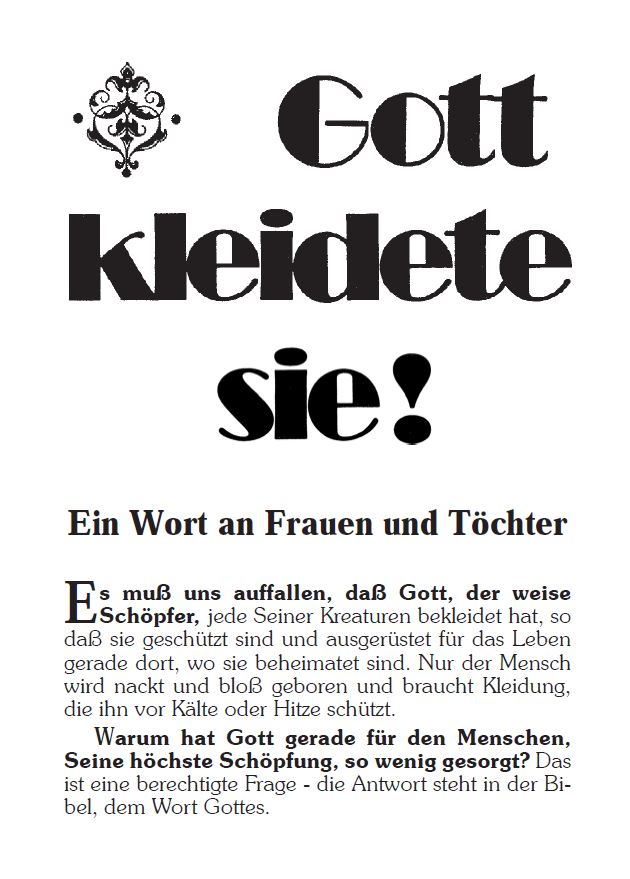 Gott kleidete sie!

Ein Wort an Frauen und Töchter

Es muß uns auffallen, daß Gott, der weise Schöpfer, jede Seiner Kreaturen bekleidet hat, so daß sie geschützt sind und ausgerüstet für das Leben gerade dort, wo sie beheimatet sind. Nur der Mensch wird nackt und bloß geboren und braucht Kleidung, die ihn vor Kälte oder Hitze schützt.

Warum hat Gott gerade für den Menschen, Seine höchste Schöpfung, so wenig gesorgt? Das ist eine berechtigte Frage - die Antwort steht in der Bibel, dem Wort Gottes.